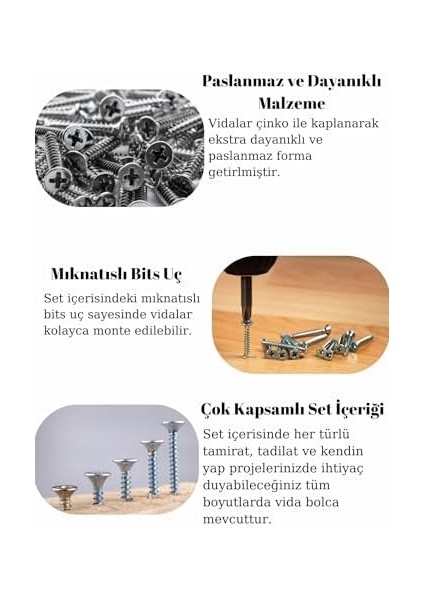 Paslanmaz ve Dayanıklı Malzeme

Vidalar çinko ile kaplanarak ekstra dayanıklı ve paslanmaz forma getirlmiştir.

Mıknatıslı Bits Uç

Set içerisindeki mıknatıslı bits uç sayesinde vidalar kolayca monte edilebilir.

Çok Kapsamlı Set İçeriği

Set içerisinde her türlü tamirat, tadilat ve kendin yap projelerinizde ihtiyaç duyabileceğiniz tüm boyutlarda vida bolca mevcuttur.